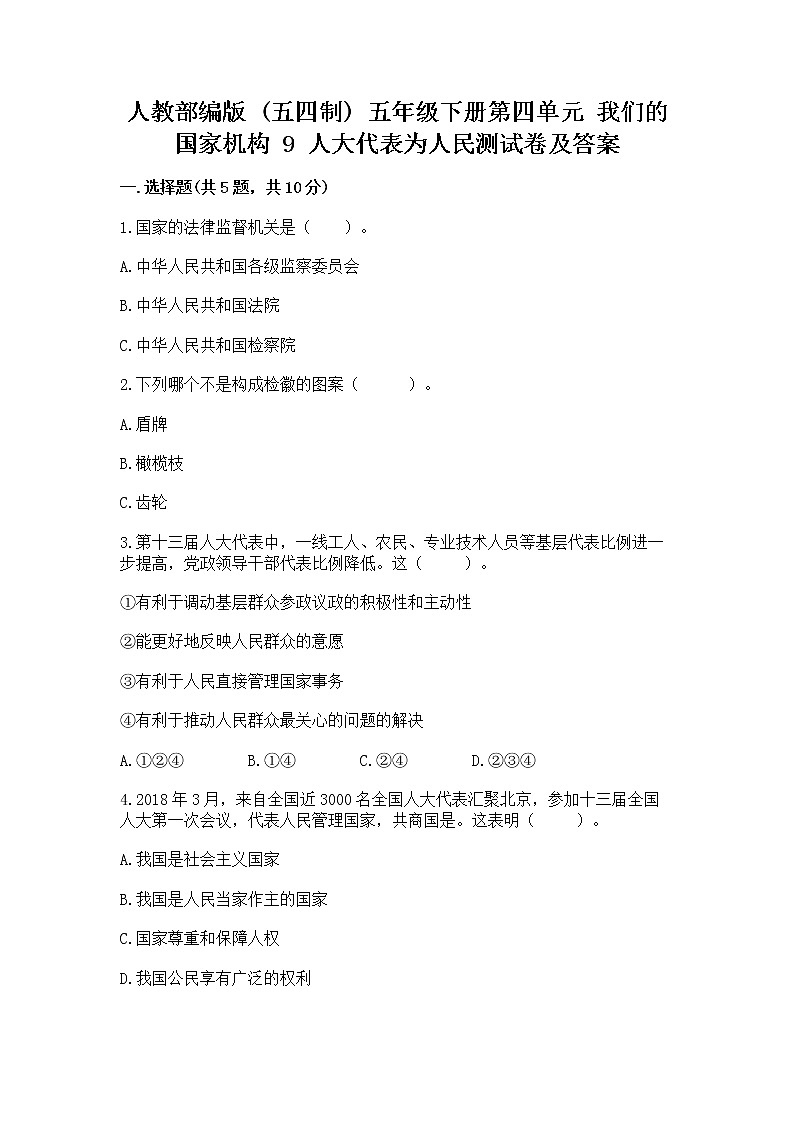 人教部编版（五四制）五年级下册第四单元 我们的国家机构 9 人大代表为人民测试卷及答案

一.选择题(共5题，共10分)

1.国家的法律监督机关是（　　）。

A.中华人民共和国各级监察委员会

B.中华人民共和国法院

C.中华人民共和国检察院

2.下列哪个不是构成检徽的图案（　　）。

A.盾牌

B.橄榄枝

C.齿轮

3.第十三届人大代表中，一线工人、农民、专业技术人员等基层代表比例进一步提高，党政领导干部代表比例降低。这（　　）。

①有利于调动基层群众参政议政的积极性和主动性

②能更好地反映人民群众的意愿

③有利于人民直接管理国家事务

④有利于推动人民群众最关心的问题的解决

A.①②④　　B.①④　　C.②④　　D.②③④

4.2018年3月，来自全国近3000名全国人大代表汇聚北京，参加十三届全国人大第一次会议，代表人民管理国家，共商国是。这表明（　　）。

A.我国是社会主义国家

B.我国是人民当家作主的国家

C.国家尊重和保障人权

D.我国公民享有广泛的权利